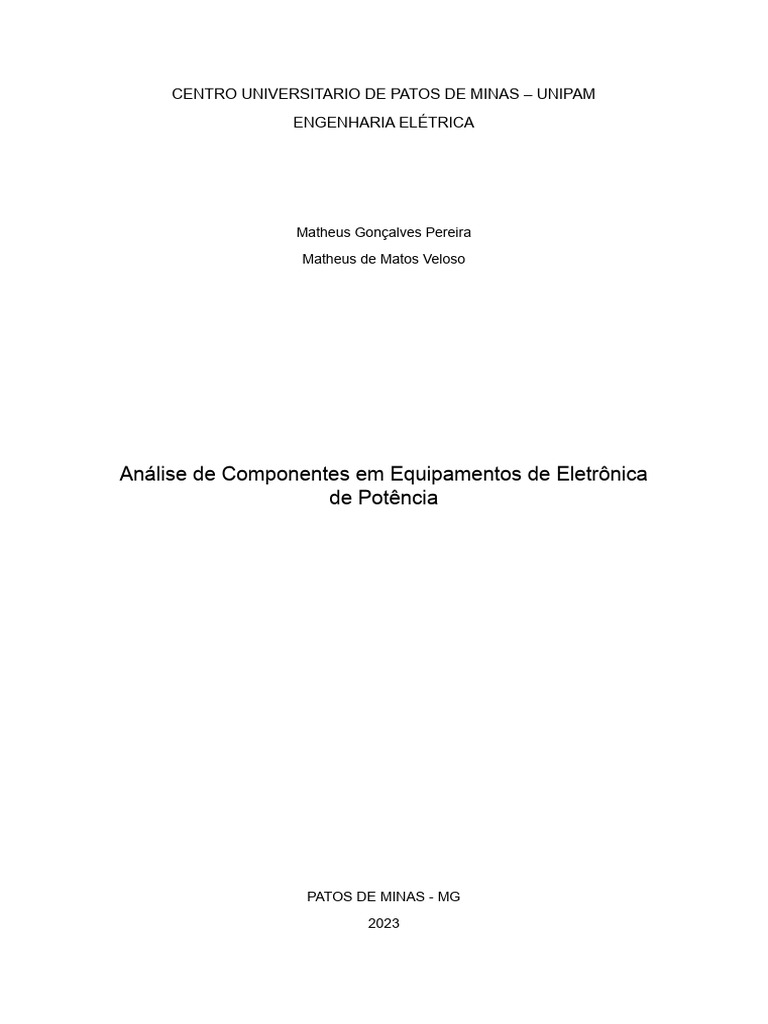 CENTRO UNIVERSITARIO DE PATOS DE MINAS – UNIPAM

ENGENHARIA ELÉTRICA

Matheus Gonçalves Pereira

Matheus de Matos Veloso

Análise de Componentes em Equipamentos de Eletrônica de Potência

PATOS DE MINAS - MG

2023